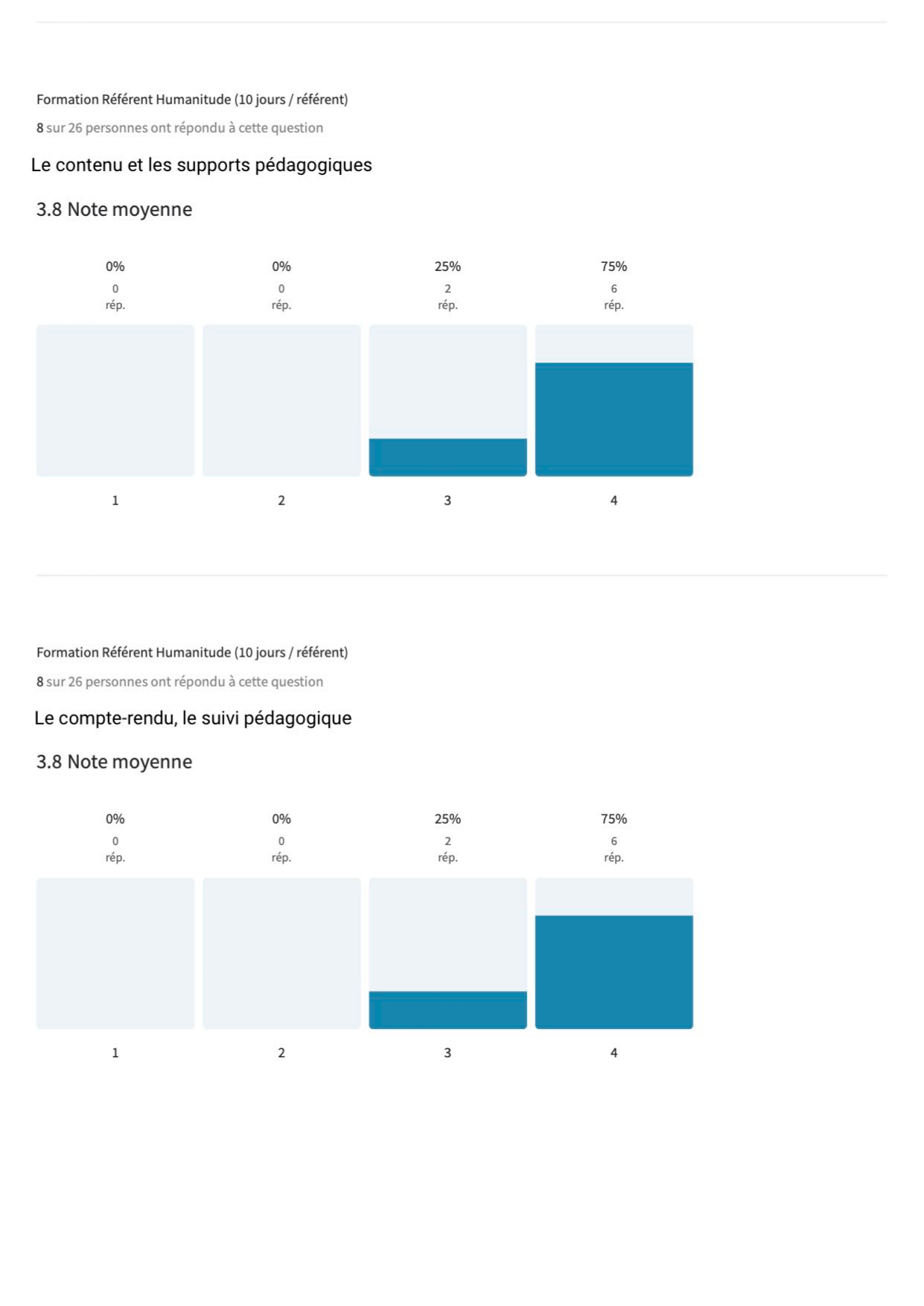 Formation Référent Humanitude (10 jours / référent)

8 sur 26 personnes ont répondu à cette question

Le contenu et les supports pédagogiques

3.8 Note moyenne

0%
0
rép.

0%
0
rép.

25%
2
rép.

75%
6
rép.

1

2

3

4

Formation Référent Humanitude (10 jours / référent)

8 sur 26 personnes ont répondu à cette question

Le compte-rendu, le suivi pédagogique

3.8 Note moyenne

0%
0
rép.

0%
0
rép.

25%
2
rép.

75%
6
rép.

1

2

3

4